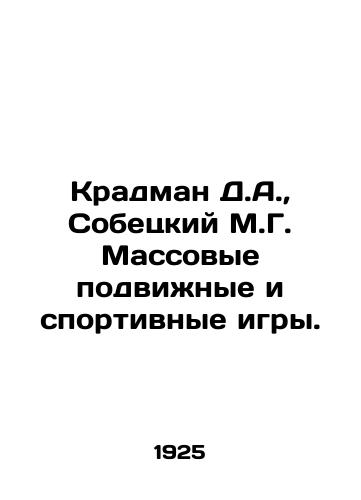 Крадман Д.А., Собецкий М.Г. Массовые подвижные и спортивные игры.

1925